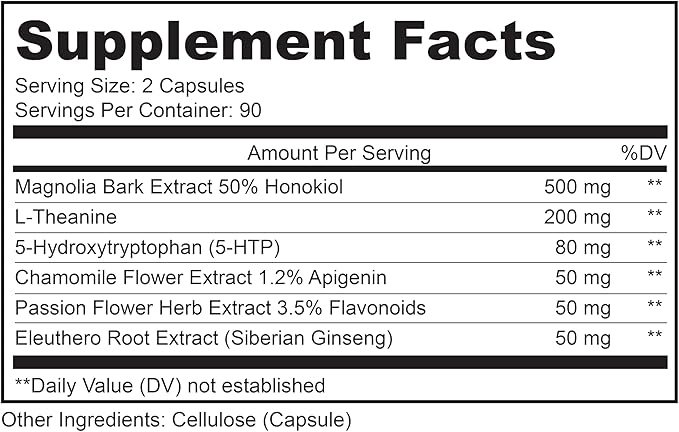 Supplement Facts

Serving Size: 2 Capsules
Servings Per Container: 90

| Amount Per Serving | | %DV |
|---|---|---|
| Magnolia Bark Extract 50% Honokiol | 500 mg | ** |
| L-Theanine | 200 mg | ** |
| 5-Hydroxytryptophan (5-HTP) | 80 mg | ** |
| Chamomile Flower Extract 1.2% Apigenin | 50 mg | ** |
| Passion Flower Herb Extract 3.5% Flavonoids | 50 mg | ** |
| Eleuthero Root Extract (Siberian Ginseng) | 50 mg | ** |

**Daily Value (DV) not established

Other Ingredients: Cellulose (Capsule)